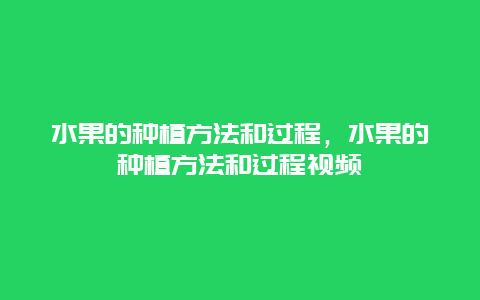 水果的种植方法和过程，水果的种植方法和过程视频